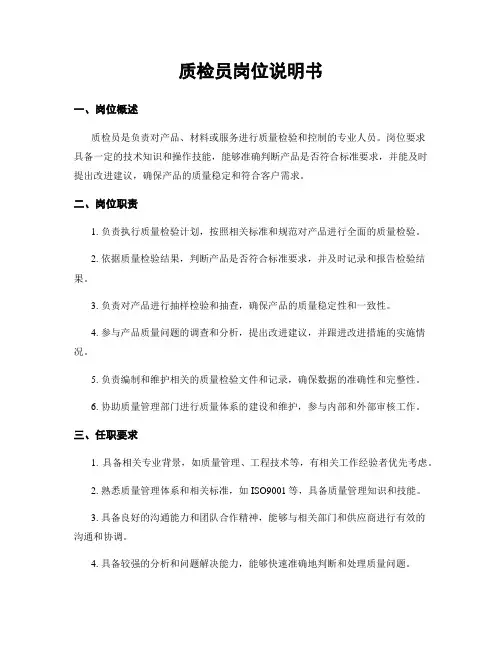 质检员岗位说明书

一、岗位概述

质检员是负责对产品、材料或服务进行质量检验和控制的专业人员。岗位要求具备一定的技术知识和操作技能，能够准确判断产品是否符合标准要求，并能及时提出改进建议，确保产品的质量稳定和符合客户需求。

二、岗位职责

1. 负责执行质量检验计划，按照相关标准和规范对产品进行全面的质量检验。

2. 依据质量检验结果，判断产品是否符合标准要求，并及时记录和报告检验结果。

3. 负责对产品进行抽样检验和抽查，确保产品的质量稳定性和一致性。

4. 参与产品质量问题的调查和分析，提出改进建议，并跟进改进措施的实施情况。

5. 负责编制和维护相关的质量检验文件和记录，确保数据的准确性和完整性。

6. 协助质量管理部门进行质量体系的建设和维护，参与内部和外部审核工作。

三、任职要求

1. 具备相关专业背景，如质量管理、工程技术等，有相关工作经验者优先考虑。

2. 熟悉质量管理体系和相关标准，如 ISO9001 等，具备质量管理知识和技能。

3. 具备良好的沟通能力和团队合作精神，能够与相关部门和供应商进行有效的沟通和协调。

4. 具备较强的分析和问题解决能力，能够快速准确地判断和处理质量问题。